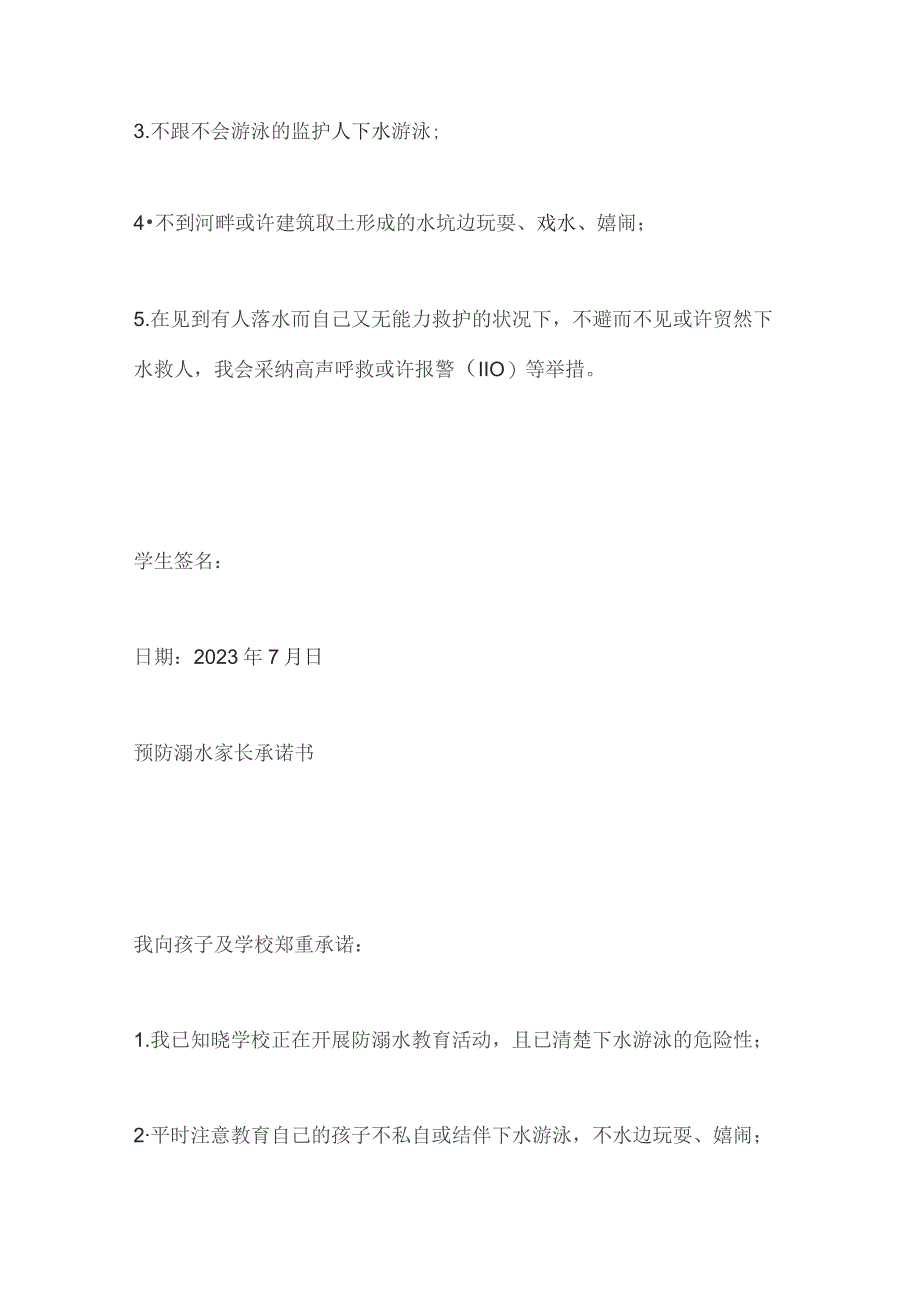 3.不跟不会游泳的监护人下水游泳；

4•不到河畔或许建筑取土形成的水坑边玩耍、戏水、嬉闹；

5.在见到有人落水而自己又无能力救护的状况下，不避而不见或许贸然下水救人，我会采纳高声呼救或许报警（IIO）等举措。

学生签名：

日期：2023年7月日

预防溺水家长承诺书

我向孩子及学校郑重承诺：

1.我已知晓学校正在开展防溺水教育活动，且已清楚下水游泳的危险性；

2·平时注意教育自己的孩子不私自或结伴下水游泳，不水边玩耍、嬉闹；